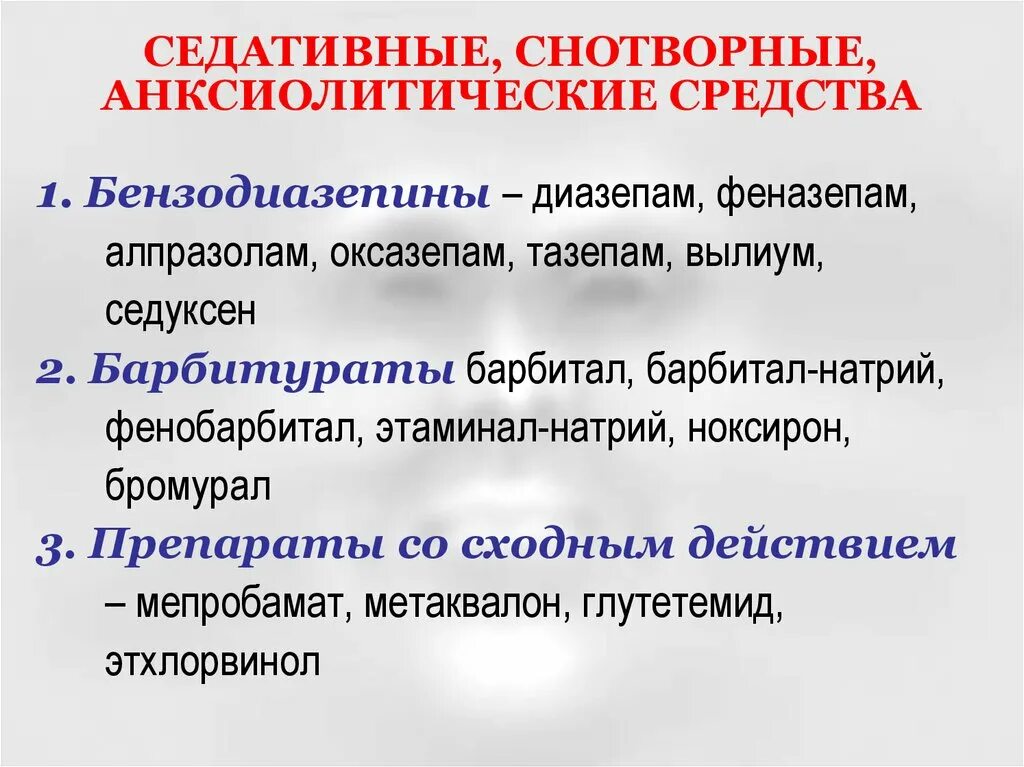 СЕДАТИВНЫЕ, СНОТВОРНЫЕ, АНКСИОЛИТИЧЕСКИЕ СРЕДСТВА

1. Бензодиазепины – диазепам, феназепам, алпразолам, оксазепам, тазепам, вылиум, седуксен

2. Барбитураты барбитал, барбитал-натрий, фенобарбитал, этаминал-натрий, ноксирон, бромурал

3. Препараты со сходным действием – мепробамат, метаквалон, глутетемид, этхлорвинол